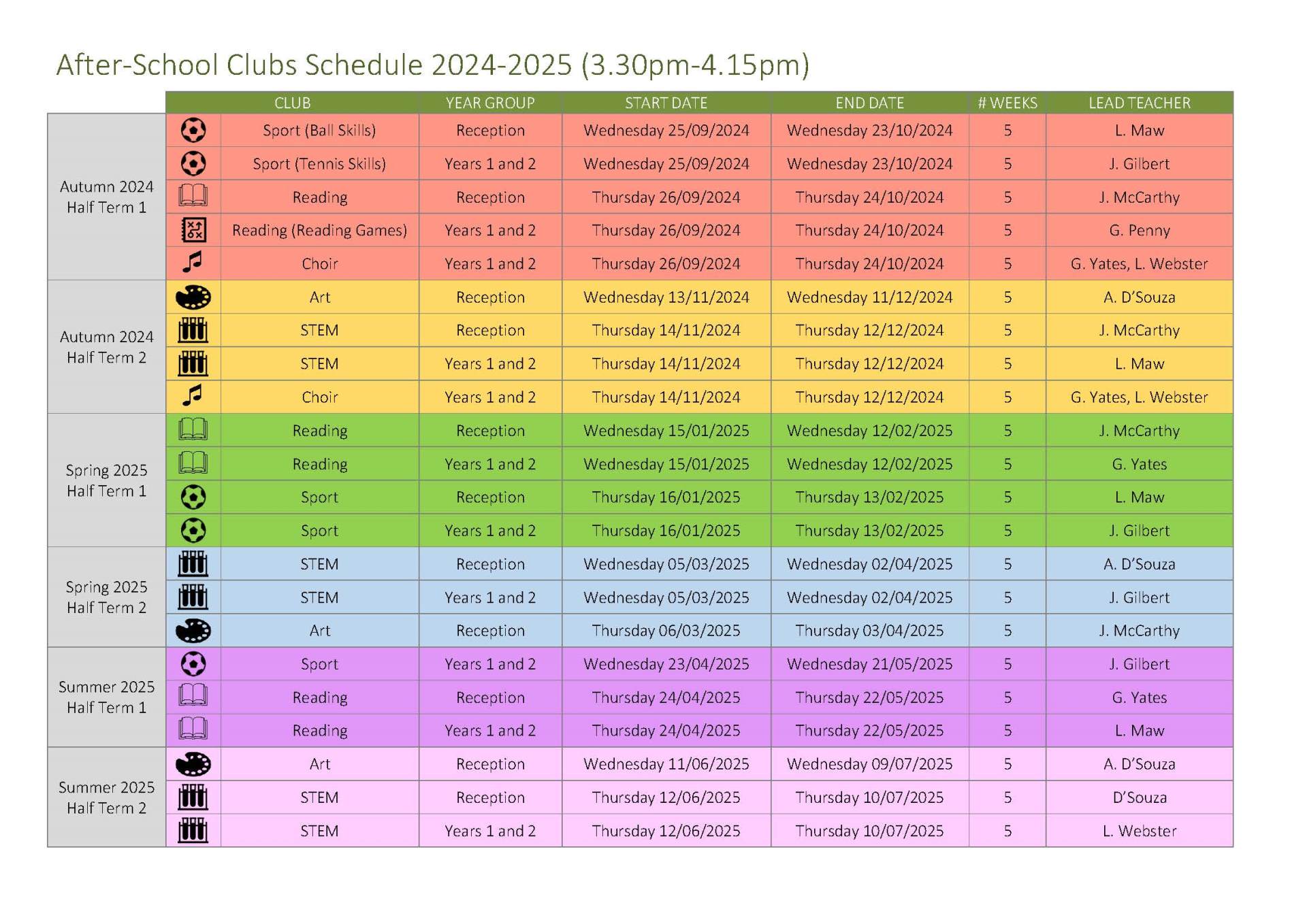 After-School Clubs Schedule 2024-2025 (3.30pm-4.15pm)

| | CLUB | YEAR GROUP | START DATE | END DATE | # WEEKS | LEAD TEACHER |
|---|---|---|---|---|---|---|
| Autumn 2024 Half Term 1 | Sport (Ball Skills) | Reception | Wednesday 25/09/2024 | Wednesday 23/10/2024 | 5 | L. Maw |
| | Sport (Tennis Skills) | Years 1 and 2 | Wednesday 25/09/2024 | Wednesday 23/10/2024 | 5 | J. Gilbert |
| | Reading | Reception | Thursday 26/09/2024 | Thursday 24/10/2024 | 5 | J. McCarthy |
| | Reading (Reading Games) | Years 1 and 2 | Thursday 26/09/2024 | Thursday 24/10/2024 | 5 | G. Penny |
| | Choir | Years 1 and 2 | Thursday 26/09/2024 | Thursday 24/10/2024 | 5 | G. Yates, L. Webster |
| Autumn 2024 Half Term 2 | Art | Reception | Wednesday 13/11/2024 | Wednesday 11/12/2024 | 5 | A. D'Souza |
| | STEM | Reception | Thursday 14/11/2024 | Thursday 12/12/2024 | 5 | J. McCarthy |
| | STEM | Years 1 and 2 | Thursday 14/11/2024 | Thursday 12/12/2024 | 5 | L. Maw |
| | Choir | Years 1 and 2 | Thursday 14/11/2024 | Thursday 12/12/2024 | 5 | G. Yates, L. Webster |
| Spring 2025 Half Term 1 | Reading | Reception | Wednesday 15/01/2025 | Wednesday 12/02/2025 | 5 | J. McCarthy |
| | Reading | Years 1 and 2 | Wednesday 15/01/2025 | Wednesday 12/02/2025 | 5 | G. Yates |
| | Sport | Reception | Thursday 16/01/2025 | Thursday 13/02/2025 | 5 | L. Maw |
| | Sport | Years 1 and 2 | Thursday 16/01/2025 | Thursday 13/02/2025 | 5 | J. Gilbert |
| Spring 2025 Half Term 2 | STEM | Reception | Wednesday 05/03/2025 | Wednesday 02/04/2025 | 5 | A. D'Souza |
| | STEM | Years 1 and 2 | Wednesday 05/03/2025 | Wednesday 02/04/2025 | 5 | J. Gilbert |
| | Art | Reception | Thursday 06/03/2025 | Thursday 03/04/2025 | 5 | J. McCarthy |
| Summer 2025 Half Term 1 | Sport | Years 1 and 2 | Wednesday 23/04/2025 | Wednesday 21/05/2025 | 5 | J. Gilbert |
| | Reading | Reception | Thursday 24/04/2025 | Thursday 22/05/2025 | 5 | G. Yates |
| | Reading | Years 1 and 2 | Thursday 24/04/2025 | Thursday 22/05/2025 | 5 | L. Maw |
| Summer 2025 Half Term 2 | Art | Reception | Wednesday 11/06/2025 | Wednesday 09/07/2025 | 5 | A. D'Souza |
| | STEM | Reception | Thursday 12/06/2025 | Thursday 10/07/2025 | 5 | D'Souza |
| | STEM | Years 1 and 2 | Thursday 12/06/2025 | Thursday 10/07/2025 | 5 | L. Webster |